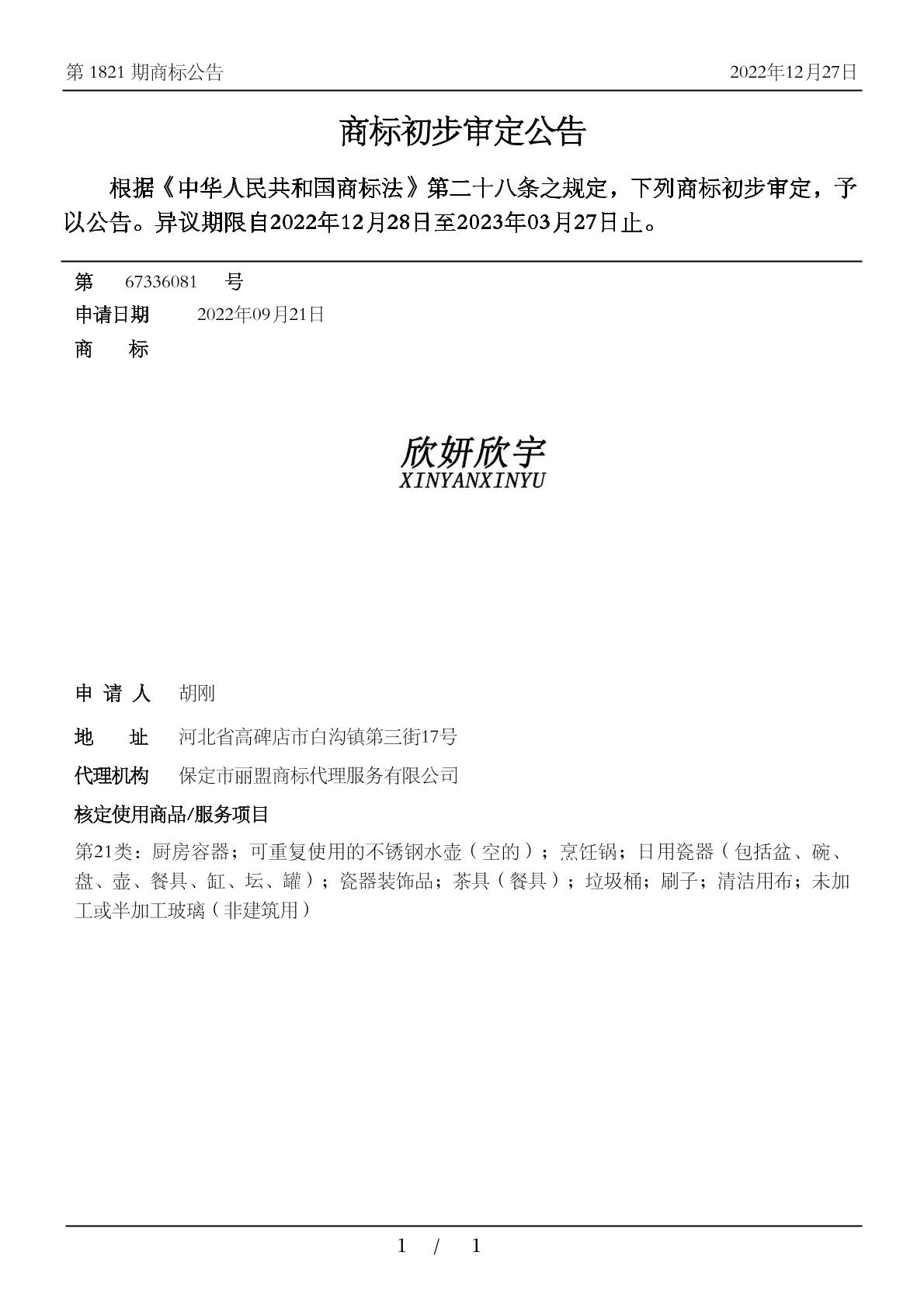 第 1821 期商标公告

2022年12月27日

商标初步审定公告

根据《中华人民共和国商标法》第二十八条之规定，下列商标初步审定，予以公告。异议期限自2022年12月28日至2023年03月27日止。

第 67336081 号

申请日期 2022年09月21日

商 标

欣妍欣宇
XINYANXINYU

申 请 人 胡刚

地 址 河北省高碑店市白沟镇第三街17号

代理机构 保定市丽盟商标代理服务有限公司

核定使用商品/服务项目

第21类：厨房容器；可重复使用的不锈钢水壶（空的）；烹饪锅；日用瓷器（包括盆、碗、盘、壶、餐具、缸、坛、罐）；瓷器装饰品；茶具（餐具）；垃圾桶；刷子；清洁用布；未加工或半加工玻璃（非建筑用）

1 / 1